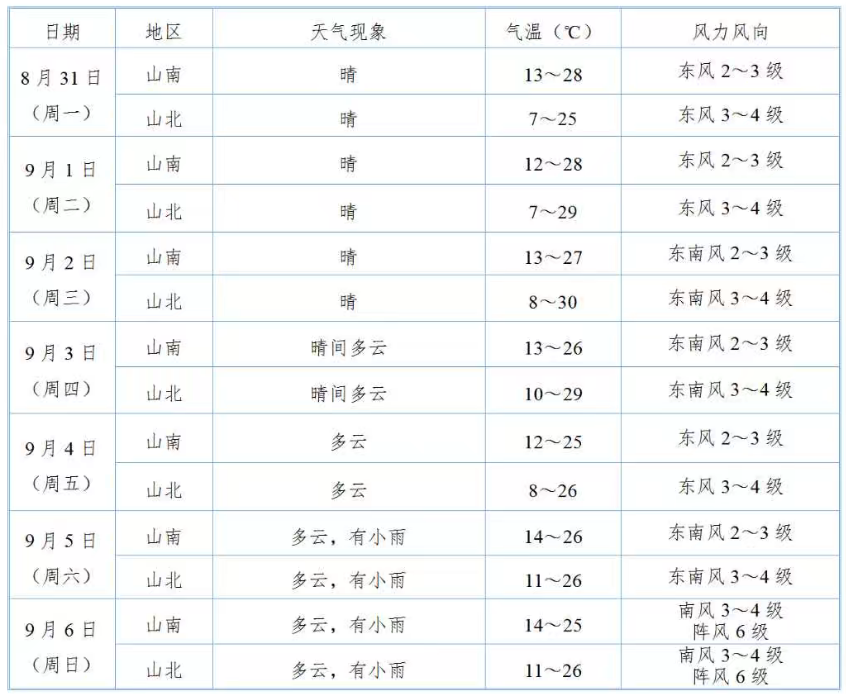 | 日期 | 地区 | 天气现象 | 气温（℃） | 风力风向 |
|---|---|---|---|---|
| 8月31日（周一） | 山南 | 晴 | 13～28 | 东风2～3级 |
|  | 山北 | 晴 | 7～25 | 东风3～4级 |
| 9月1日（周二） | 山南 | 晴 | 12～28 | 东风2～3级 |
|  | 山北 | 晴 | 7～29 | 东风3～4级 |
| 9月2日（周三） | 山南 | 晴 | 13～27 | 东南风2～3级 |
|  | 山北 | 晴 | 8～30 | 东南风3～4级 |
| 9月3日（周四） | 山南 | 晴间多云 | 13～26 | 东南风2～3级 |
|  | 山北 | 晴间多云 | 10～29 | 东南风3～4级 |
| 9月4日（周五） | 山南 | 多云 | 12～25 | 东风2～3级 |
|  | 山北 | 多云 | 8～26 | 东风3～4级 |
| 9月5日（周六） | 山南 | 多云，有小雨 | 14～26 | 东南风2～3级 |
|  | 山北 | 多云，有小雨 | 11～26 | 东南风3～4级 |
| 9月6日（周日） | 山南 | 多云，有小雨 | 14～25 | 南风3～4级 阵风6级 |
|  | 山北 | 多云，有小雨 | 11～26 | 南风3～4级 阵风6级 |